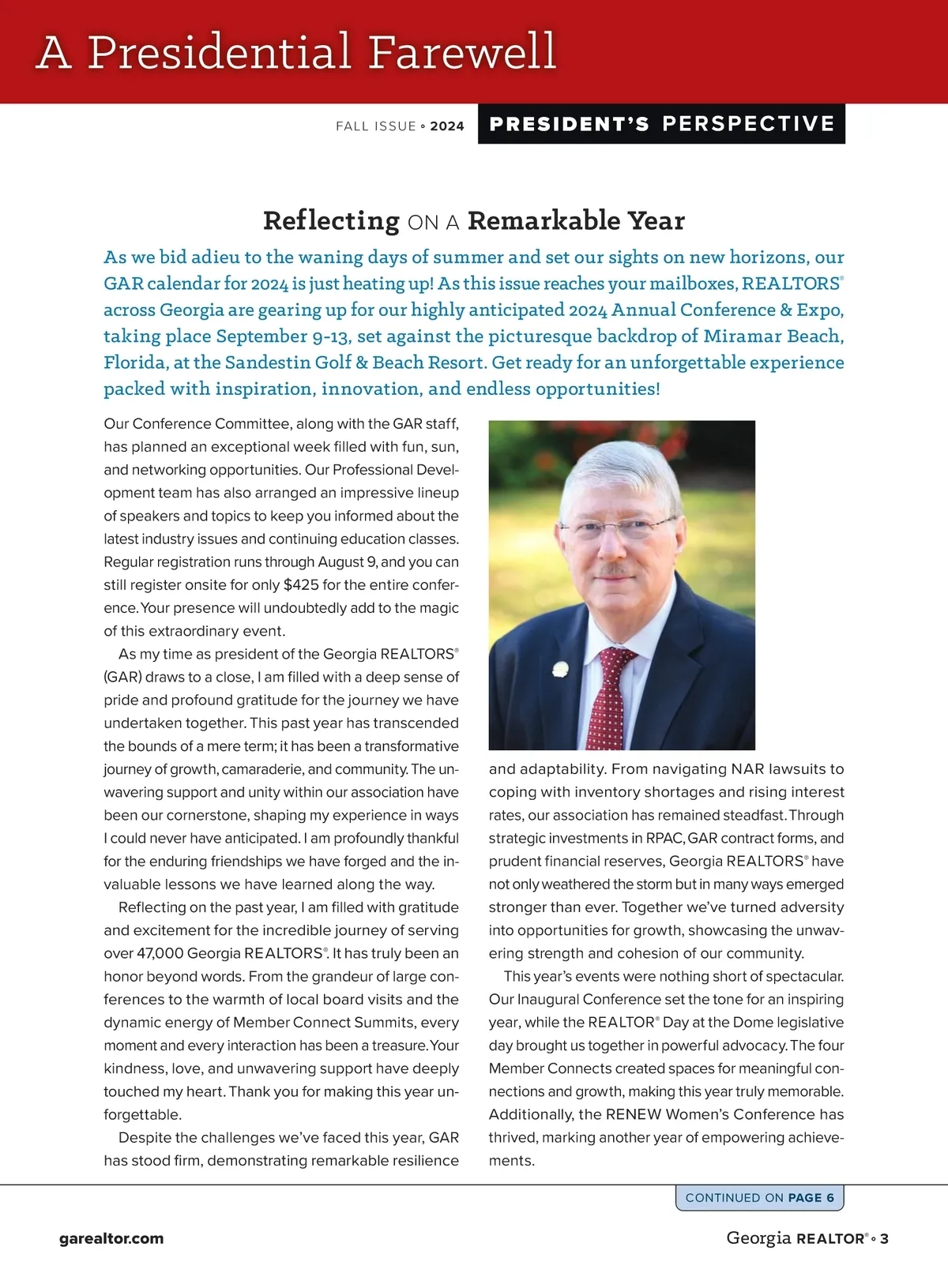 A Presidential Farewell

FALL ISSUE ◦ 2024 PRESIDENT'S PERSPECTIVE

Reflecting ON A Remarkable Year

As we bid adieu to the waning days of summer and set our sights on new horizons, our GAR calendar for 2024 is just heating up! As this issue reaches your mailboxes, REALTORS® across Georgia are gearing up for our highly anticipated 2024 Annual Conference & Expo, taking place September 9-13, set against the picturesque backdrop of Miramar Beach, Florida, at the Sandestin Golf & Beach Resort. Get ready for an unforgettable experience packed with inspiration, innovation, and endless opportunities!

Our Conference Committee, along with the GAR staff, has planned an exceptional week filled with fun, sun, and networking opportunities. Our Professional Development team has also arranged an impressive lineup of speakers and topics to keep you informed about the latest industry issues and continuing education classes. Regular registration runs through August 9, and you can still register onsite for only $425 for the entire conference. Your presence will undoubtedly add to the magic of this extraordinary event.

As my time as president of the Georgia REALTORS® (GAR) draws to a close, I am filled with a deep sense of pride and profound gratitude for the journey we have undertaken together. This past year has transcended the bounds of a mere term; it has been a transformative journey of growth, camaraderie, and community. The unwavering support and unity within our association have been our cornerstone, shaping my experience in ways I could never have anticipated. I am profoundly thankful for the enduring friendships we have forged and the invaluable lessons we have learned along the way.

Reflecting on the past year, I am filled with gratitude and excitement for the incredible journey of serving over 47,000 Georgia REALTORS®. It has truly been an honor beyond words. From the grandeur of large conferences to the warmth of local board visits and the dynamic energy of Member Connect Summits, every moment and every interaction has been a treasure. Your kindness, love, and unwavering support have deeply touched my heart. Thank you for making this year unforgettable.

Despite the challenges we've faced this year, GAR has stood firm, demonstrating remarkable resilience and adaptability. From navigating NAR lawsuits to coping with inventory shortages and rising interest rates, our association has remained steadfast. Through strategic investments in RPAC, GAR contract forms, and prudent financial reserves, Georgia REALTORS® have not only weathered the storm but in many ways emerged stronger than ever. Together we've turned adversity into opportunities for growth, showcasing the unwavering strength and cohesion of our community.

This year's events were nothing short of spectacular. Our Inaugural Conference set the tone for an inspiring year, while the REALTOR® Day at the Dome legislative day brought us together in powerful advocacy. The four Member Connects created spaces for meaningful connections and growth, making this year truly memorable. Additionally, the RENEW Women's Conference has thrived, marking another year of empowering achievements.

CONTINUED ON PAGE 6

garealtor.com

Georgia REALTOR® ◦ 3